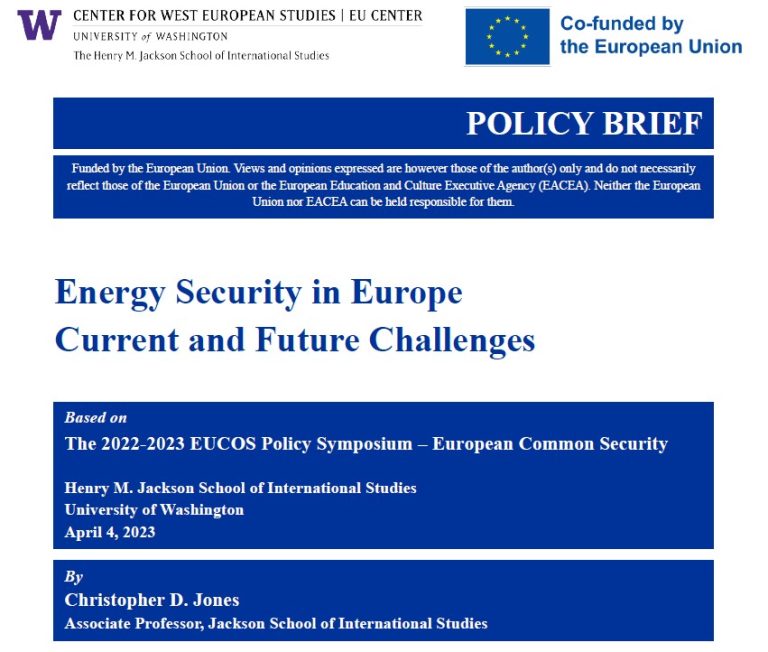 W CENTER FOR WEST EUROPEAN STUDIES | EU CENTER
UNIVERSITY of WASHINGTON
The Henry M. Jackson School of International Studies

Co-funded by the European Union

POLICY BRIEF

Funded by the European Union. Views and opinions expressed are however those of the author(s) only and do not necessarily reflect those of the European Union or the European Education and Culture Executive Agency (EACEA). Neither the European Union nor EACEA can be held responsible for them.

Energy Security in Europe
Current and Future Challenges

Based on
The 2022-2023 EUCOS Policy Symposium – European Common Security

Henry M. Jackson School of International Studies
University of Washington
April 4, 2023

By
Christopher D. Jones
Associate Professor, Jackson School of International Studies